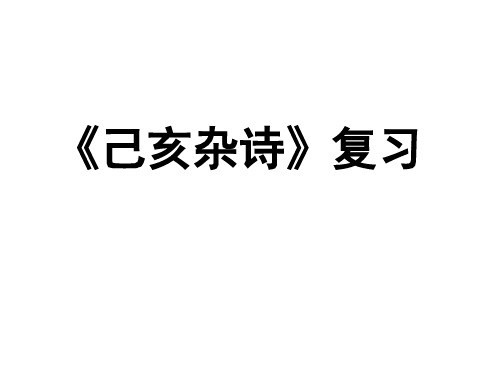 《己亥杂诗》复习